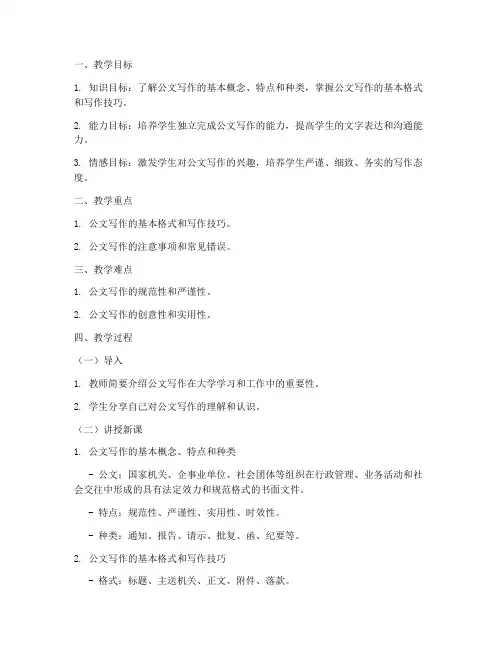 一、教学目标

1. 知识目标：了解公文写作的基本概念、特点和种类，掌握公文写作的基本格式和写作技巧。

2. 能力目标：培养学生独立完成公文写作的能力，提高学生的文字表达和沟通能力。

3. 情感目标：激发学生对公文写作的兴趣，培养学生严谨、细致、务实的写作态度。

二、教学重点

1. 公文写作的基本格式和写作技巧。

2. 公文写作的注意事项和常见错误。

三、教学难点

1. 公文写作的规范性和严谨性。

2. 公文写作的创意性和实用性。

四、教学过程

（一）导入

1. 教师简要介绍公文写作在大学学习和工作中的重要性。

2. 学生分享自己对公文写作的理解和认识。

（二）讲授新课

1. 公文写作的基本概念、特点和种类

- 公文：国家机关、企事业单位、社会团体等组织在行政管理、业务活动和社会交往中形成的具有法定效力和规范格式的书面文件。

- 特点：规范性、严谨性、实用性、时效性。

- 种类：通知、报告、请示、批复、函、纪要等。

2. 公文写作的基本格式和写作技巧

- 格式：标题、主送机关、正文、附件、落款。